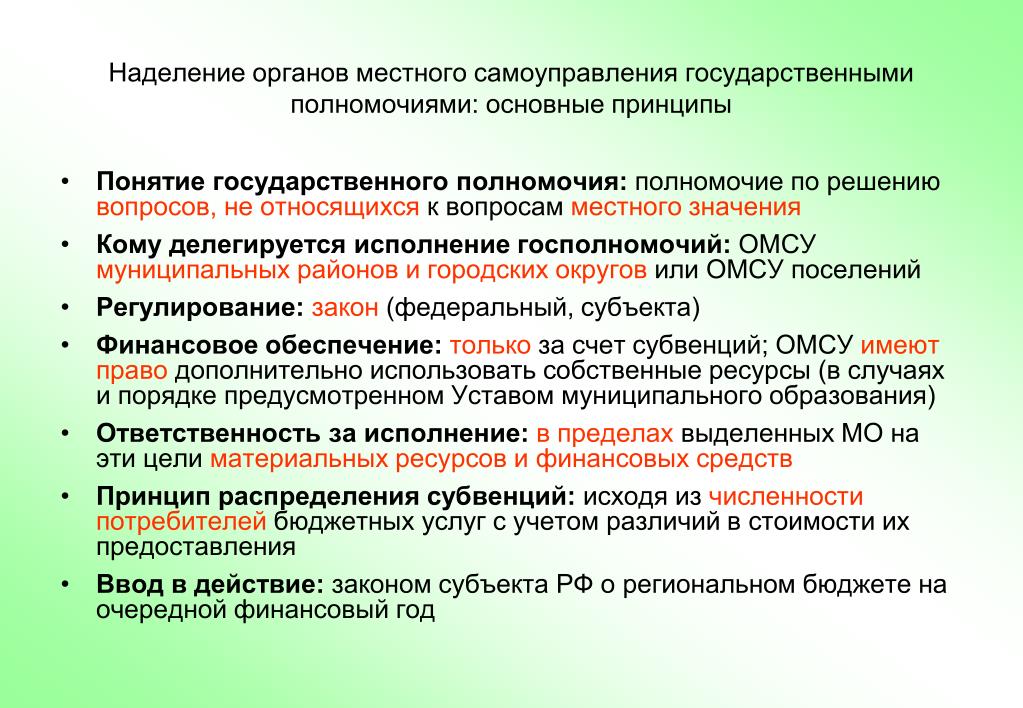 Наделение органов местного самоуправления государственными полномочиями: основные принципы

• Понятие государственного полномочия: полномочие по решению вопросов, не относящихся к вопросам местного значения
• Кому делегируется исполнение госполномочий: ОМСУ муниципальных районов и городских округов или ОМСУ поселений
• Регулирование: закон (федеральный, субъекта)
• Финансовое обеспечение: только за счет субвенций; ОМСУ имеют право дополнительно использовать собственные ресурсы (в случаях и порядке предусмотренном Уставом муниципального образования)
• Ответственность за исполнение: в пределах выделенных МО на эти цели материальных ресурсов и финансовых средств
• Принцип распределения субвенций: исходя из численности потребителей бюджетных услуг с учетом различий в стоимости их предоставления
• Ввод в действие: законом субъекта РФ о региональном бюджете на очередной финансовый год